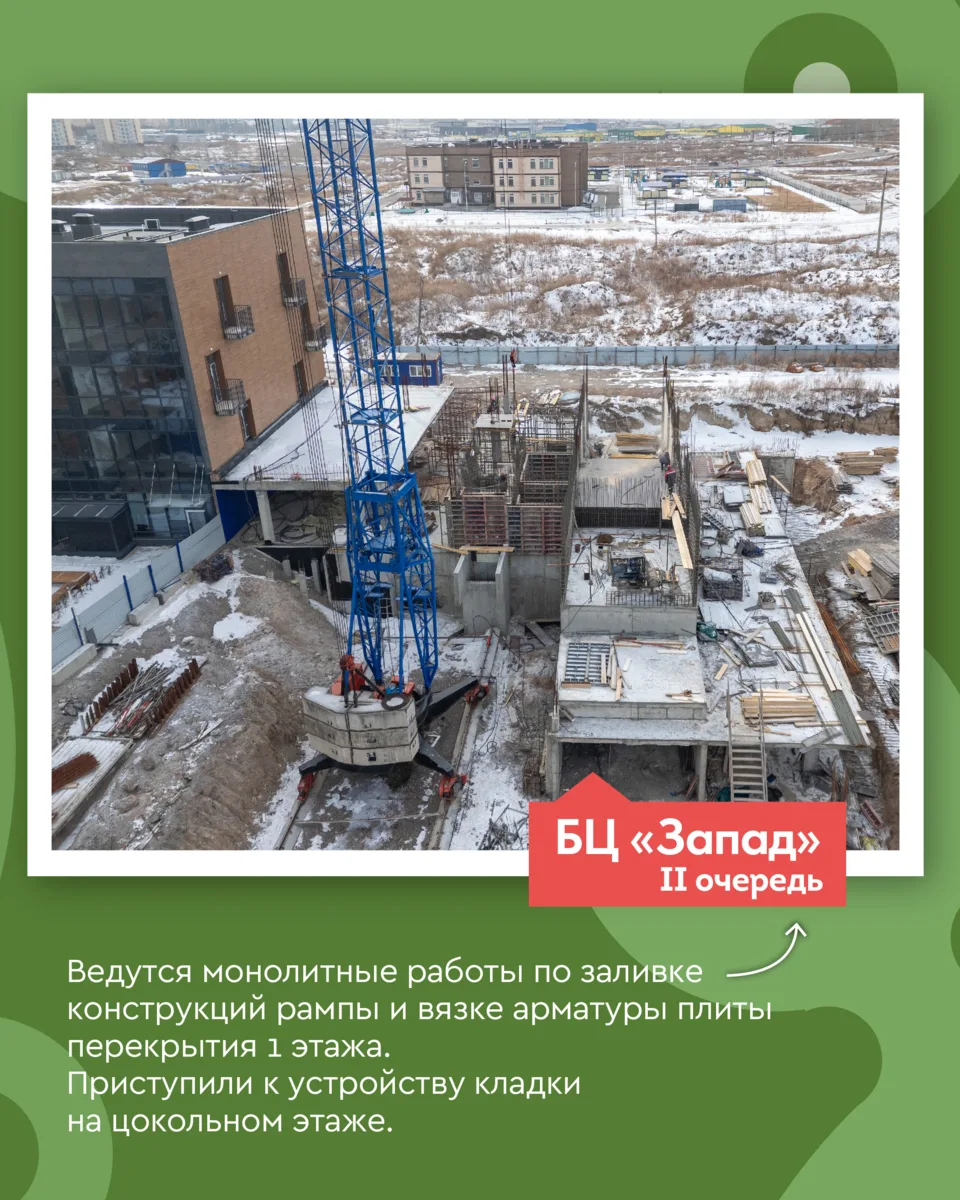 БЦ «Запад»
II очередь

Ведутся монолитные работы по заливке конструкций рампы и вязке арматуры плиты перекрытия 1 этажа.
Приступили к устройству кладки на цокольном этаже.